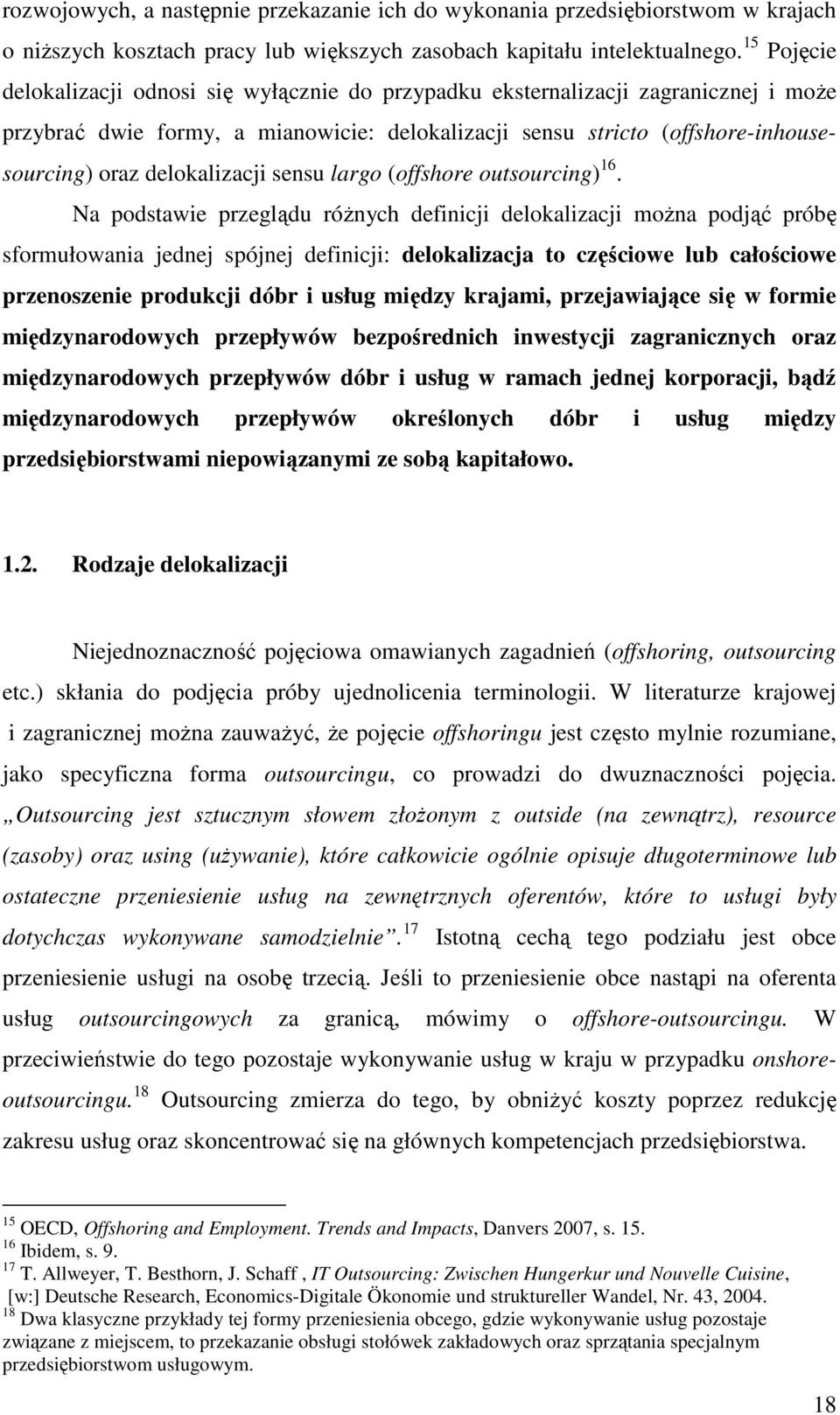 rozwojowych, a następnie przekazanie ich do wykonania przedsiębiorstwom w krajach o niższych kosztach pracy lub większych zasobach kapitału intelektualnego.$^{15}$ Pojęcie delokalizacji odnosi się wyłącznie do przypadku eksternalizacji zagranicznej i może przybrać dwie formy, a mianowicie: delokalizacji sensu stricto (offshore-inhouse-sourcing) oraz delokalizacji sensu largo (offshore outsourcing)$^{16}$.

Na podstawie przeglądu różnych definicji delokalizacji można podjąć próbę sformułowania jednej spójnej definicji: delokalizacja to częściowe lub całościowe przenoszenie produkcji dóbr i usług między krajami, przejawiające się w formie międzynarodowych przepływów bezpośrednich inwestycji zagranicznych oraz międzynarodowych przepływów dóbr i usług w ramach jednej korporacji, bądź międzynarodowych przepływów określonych dóbr i usług między przedsiębiorstwami niepowiązanymi ze sobą kapitałowo.

1.2. Rodzaje delokalizacji

Niejednoznaczność pojęciowa omawianych zagadnień (offshoring, outsourcing etc.) skłania do podjęcia próby ujednolicenia terminologii. W literaturze krajowej i zagranicznej można zauważyć, że pojęcie offshoringu jest często mylnie rozumiane, jako specyficzna forma outsourcingu, co prowadzi do dwuznaczności pojęcia. „Outsourcing jest sztucznym słowem złożonym z outside (na zewnątrz), resource (zasoby) oraz using (używanie), które całkowicie ogólnie opisuje długoterminowe lub ostateczne przeniesienie usług na zewnętrznych oferentów, które to usługi były dotychczas wykonywane samodzielnie”.$^{17}$ Istotną cechą tego podziału jest obce przeniesienie usługi na osobę trzecią. Jeśli to przeniesienie obce nastąpi na oferenta usług outsourcingowych za granicą, mówimy o offshore-outsourcingu. W przeciwieństwie do tego pozostaje wykonywanie usług w kraju w przypadku onshore-outsourcingu.$^{18}$ Outsourcing zmierza do tego, by obniżyć koszty poprzez redukcję zakresu usług oraz skoncentrować się na głównych kompetencjach przedsiębiorstwa.

$^{15}$ OECD, Offshoring and Employment. Trends and Impacts, Danvers 2007, s. 15.
$^{16}$ Ibidem, s. 9.
$^{17}$ T. Allweyer, T. Besthorn, J. Schaff , IT Outsourcing: Zwischen Hungerkur und Nouvelle Cuisine, [w:] Deutsche Research, Economics-Digitale Ökonomie und struktureller Wandel, Nr. 43, 2004.
$^{18}$ Dwa klasyczne przykłady tej formy przeniesienia obcego, gdzie wykonywanie usług pozostaje związane z miejscem, to przekazanie obsługi stołówek zakładowych oraz sprzątania specjalnym przedsiębiorstwom usługowym.

18